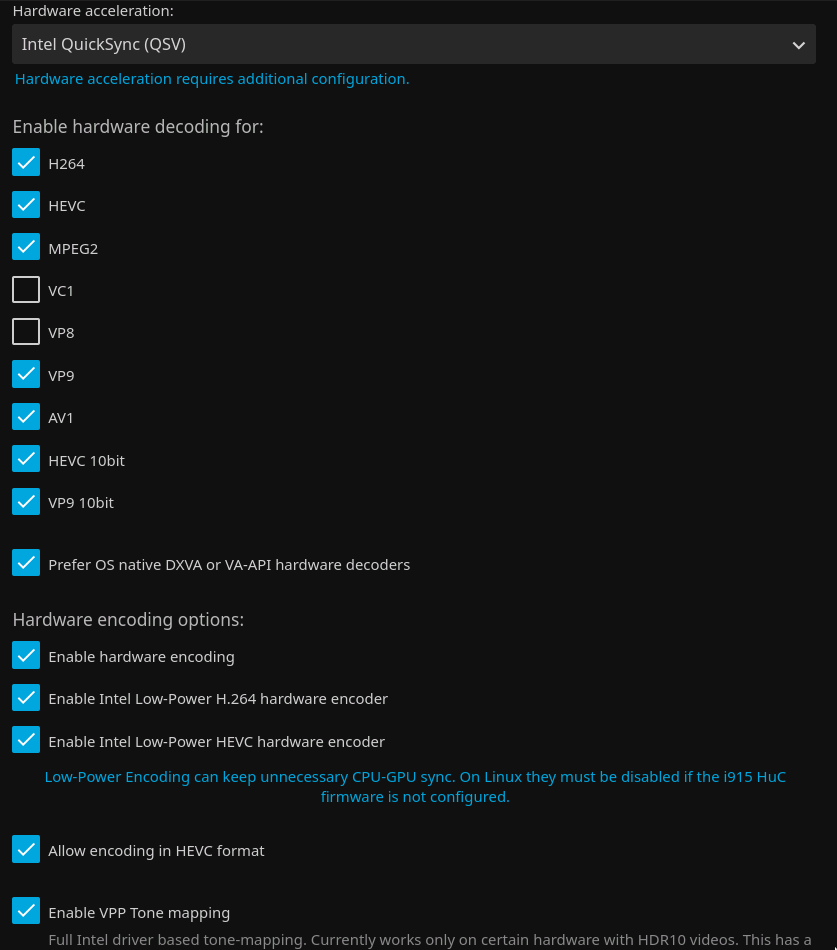 Hardware acceleration:

Intel QuickSync (QSV)

Hardware acceleration requires additional configuration.

Enable hardware decoding for:

H264

HEVC

MPEG2

VC1

VP8

VP9

AV1

HEVC 10bit

VP9 10bit

Prefer OS native DXVA or VA-API hardware decoders

Hardware encoding options:

Enable hardware encoding

Enable Intel Low-Power H.264 hardware encoder

Enable Intel Low-Power HEVC hardware encoder

Low-Power Encoding can keep unnecessary CPU-GPU sync. On Linux they must be disabled if the i915 HuC firmware is not configured.

Allow encoding in HEVC format

Enable VPP Tone mapping

Full Intel driver based tone-mapping. Currently works only on certain hardware with HDR10 videos. This has a